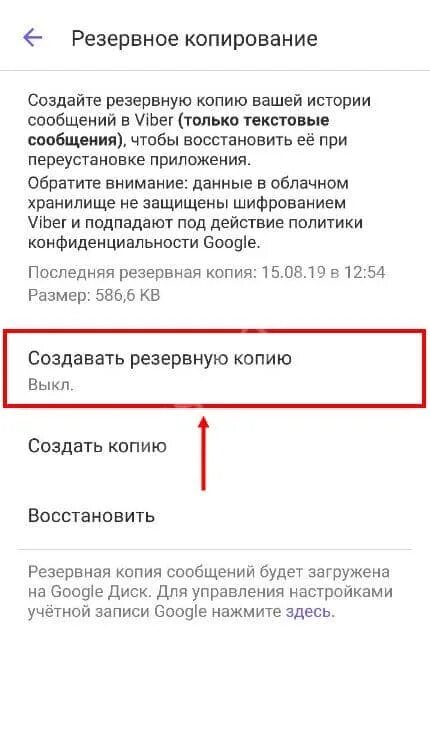 Резервное копирование

Создайте резервную копию вашей истории сообщений в Viber (только текстовые сообщения), чтобы восстановить её при переустановке приложения.
Обратите внимание: данные в облачном хранилище не защищены шифрованием Viber и подпадают под действие политики конфиденциальности Google.

Последняя резервная копия: 15.08.19 в 12:54
Размер: 586,6 KB

Создавать резервную копию
Выкл.

Создать копию

Восстановить

Резервная копия сообщений будет загружена на Google Диск. Для управления настройками учётной записи Google нажмите здесь.